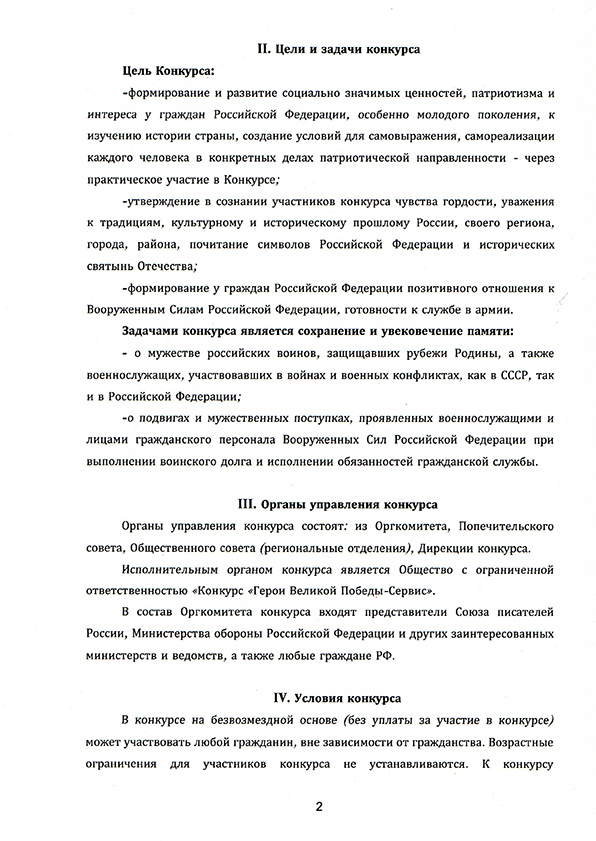 II. Цели и задачи конкурса

Цель Конкурса:

-формирование и развитие социально значимых ценностей, патриотизма и интереса у граждан Российской Федерации, особенно молодого поколения, к изучению истории страны, создание условий для самовыражения, самореализации каждого человека в конкретных делах патриотической направленности - через практическое участие в Конкурсе;

-утверждение в сознании участников конкурса чувства гордости, уважения к традициям, культурному и историческому прошлому России, своего региона, города, района, почитание символов Российской Федерации и исторических святынь Отечества;

-формирование у граждан Российской Федерации позитивного отношения к Вооруженным Силам Российской Федерации, готовности к службе в армии.

Задачами конкурса является сохранение и увековечение памяти:

- о мужестве российских воинов, защищавших рубежи Родины, а также военнослужащих, участвовавших в войнах и военных конфликтах, как в СССР, так и в Российской Федерации;

-о подвигах и мужественных поступках, проявленных военнослужащими и лицами гражданского персонала Вооруженных Сил Российской Федерации при выполнении воинского долга и исполнении обязанностей гражданской службы.

III. Органы управления конкурса

Органы управления конкурса состоят: из Оргкомитета, Попечительского совета, Общественного совета (региональные отделения), Дирекции конкурса.

Исполнительным органом конкурса является Общество с ограниченной ответственностью «Конкурс «Герои Великой Победы-Сервис».

В состав Оргкомитета конкурса входят представители Союза писателей России, Министерства обороны Российской Федерации и других заинтересованных министерств и ведомств, а также любые граждане РФ.

IV. Условия конкурса

В конкурсе на безвозмездной основе (без уплаты за участие в конкурсе) может участвовать любой гражданин, вне зависимости от гражданства. Возрастные ограничения для участников конкурса не устанавливаются. К конкурсу

2